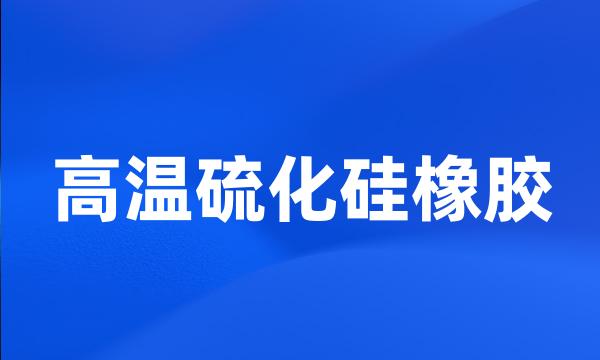 高温硫化硅橡胶